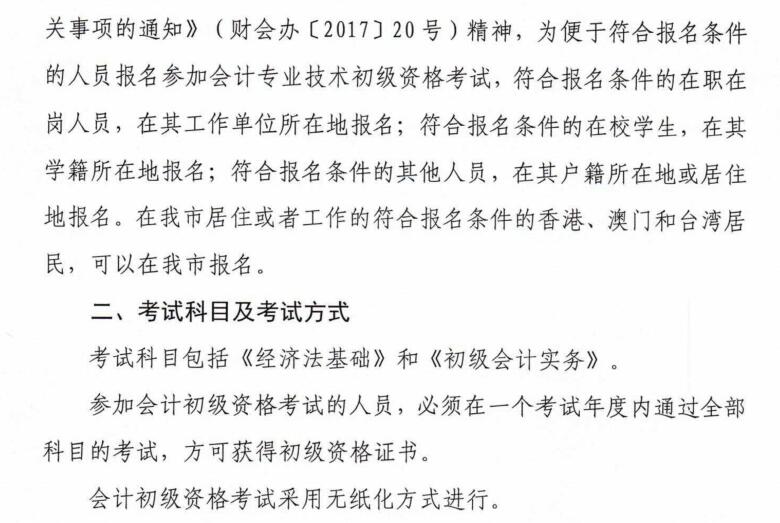 关事项的通知》（财会办〔2017〕20号）精神，为便于符合报名条件的人员报名参加会计专业技术初级资格考试，符合报名条件的在职在岗人员，在其工作单位所在地报名；符合报名条件的在校学生，在其学籍所在地报名；符合报名条件的其他人员，在其户籍所在地或居住地报名。在我市居住或者工作的符合报名条件的香港、澳门和台湾居民，可以在我市报名。

二、考试科目及考试方式

考试科目包括《经济法基础》和《初级会计实务》。

参加会计初级资格考试的人员，必须在一个考试年度内通过全部科目的考试，方可获得初级资格证书。

会计初级资格考试采用无纸化方式进行。